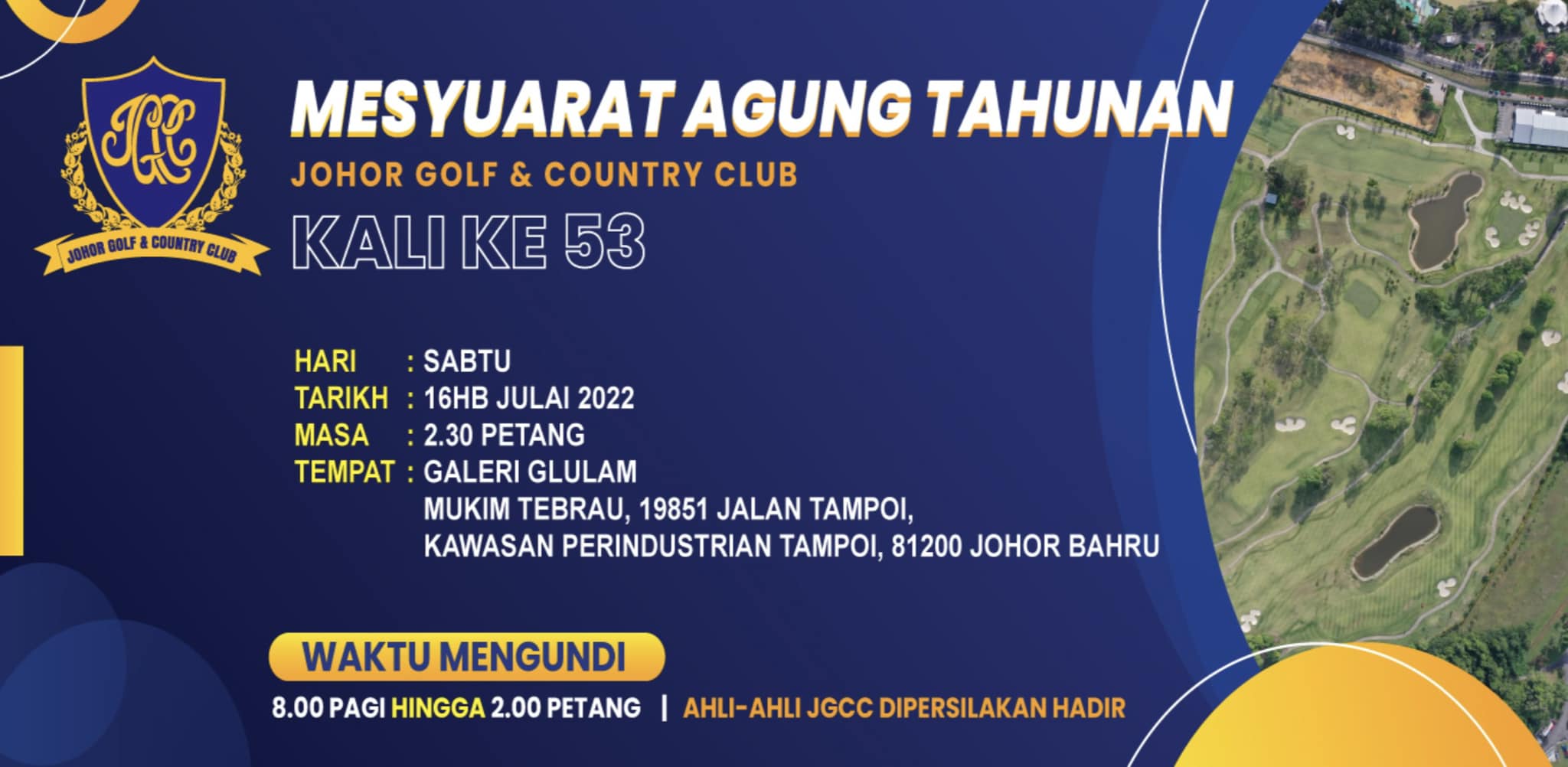 JGCC

JOHOR GOLF & COUNTRY CLUB

MESYUARAT AGUNG TAHUNAN

JOHOR GOLF & COUNTRY CLUB

KALI KE 53

HARI : SABTU
TARIKH : 16HB JULAI 2022
MASA : 2.30 PETANG
TEMPAT : GALERI GLULAM
MUKIM TEBRAU, 19851 JALAN TAMPOI,
KAWASAN PERINDUSTRIAN TAMPOI, 81200 JOHOR BAHRU

WAKTU MENGUNDI

8.00 PAGI HINGGA 2.00 PETANG | AHLI-AHLI JGCC DIPERSILAKAN HADIR